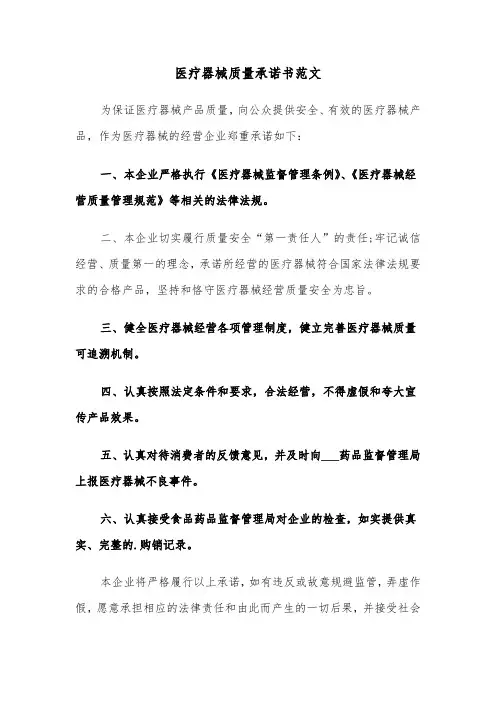 医疗器械质量承诺书范文

为保证医疗器械产品质量，向公众提供安全、有效的医疗器械产品，作为医疗器械的经营企业郑重承诺如下：

一、本企业严格执行《医疗器械监督管理条例》、《医疗器械经营质量管理规范》等相关的法律法规。

二、本企业切实履行质量安全“第一责任人”的责任；牢记诚信经营、质量第一的理念，承诺所经营的医疗器械符合国家法律法规要求的合格产品，坚持和恪守医疗器械经营质量安全为忠旨。

三、健全医疗器械经营各项管理制度，健立完善医疗器械质量可追溯机制。

四、认真按照法定条件和要求，合法经营，不得虚假和夸大宣传产品效果。

五、认真对待消费者的反馈意见，并及时向___药品监督管理局上报医疗器械不良事件。

六、认真接受食品药品监督管理局对企业的检查，如实提供真实、完整的.购销记录。

本企业将严格履行以上承诺，如有违反或故意规避监管，弄虚作假，愿意承担相应的法律责任和由此而产生的一切后果，并接受社会